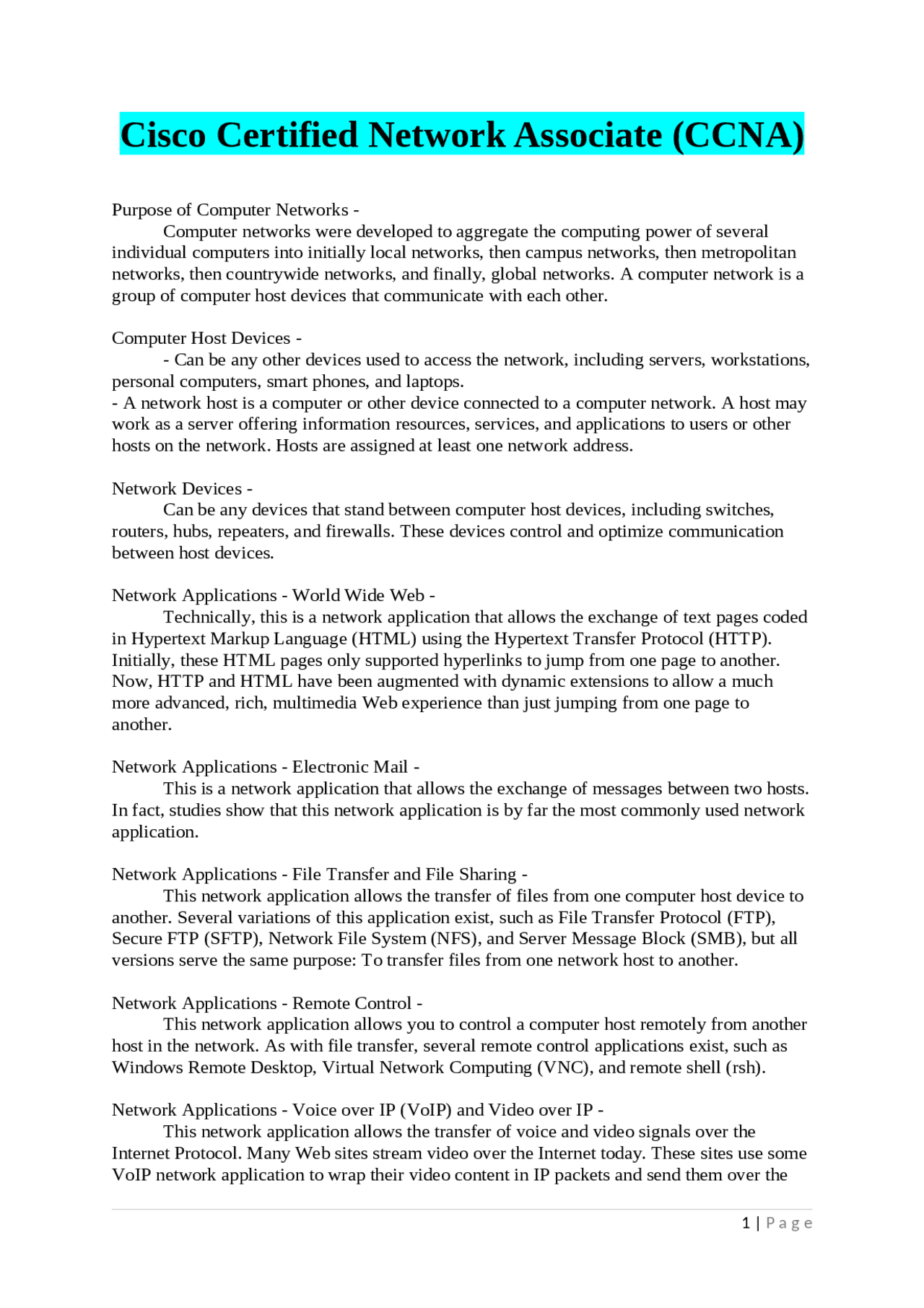 Cisco Certified Network Associate (CCNA)

Purpose of Computer Networks -
Computer networks were developed to aggregate the computing power of several individual computers into initially local networks, then campus networks, then metropolitan networks, then countrywide networks, and finally, global networks. A computer network is a group of computer host devices that communicate with each other.

Computer Host Devices -
- Can be any other devices used to access the network, including servers, workstations, personal computers, smart phones, and laptops.
- A network host is a computer or other device connected to a computer network. A host may work as a server offering information resources, services, and applications to users or other hosts on the network. Hosts are assigned at least one network address.

Network Devices -
Can be any devices that stand between computer host devices, including switches, routers, hubs, repeaters, and firewalls. These devices control and optimize communication between host devices.

Network Applications - World Wide Web -
Technically, this is a network application that allows the exchange of text pages coded in Hypertext Markup Language (HTML) using the Hypertext Transfer Protocol (HTTP). Initially, these HTML pages only supported hyperlinks to jump from one page to another. Now, HTTP and HTML have been augmented with dynamic extensions to allow a much more advanced, rich, multimedia Web experience than just jumping from one page to another.

Network Applications - Electronic Mail -
This is a network application that allows the exchange of messages between two hosts. In fact, studies show that this network application is by far the most commonly used network application.

Network Applications - File Transfer and File Sharing -
This network application allows the transfer of files from one computer host device to another. Several variations of this application exist, such as File Transfer Protocol (FTP), Secure FTP (SFTP), Network File System (NFS), and Server Message Block (SMB), but all versions serve the same purpose: To transfer files from one network host to another.

Network Applications - Remote Control -
This network application allows you to control a computer host remotely from another host in the network. As with file transfer, several remote control applications exist, such as Windows Remote Desktop, Virtual Network Computing (VNC), and remote shell (rsh).

Network Applications - Voice over IP (VoIP) and Video over IP -
This network application allows the transfer of voice and video signals over the Internet Protocol. Many Web sites stream video over the Internet today. These sites use some VoIP network application to wrap their video content in IP packets and send them over the

1 | Page